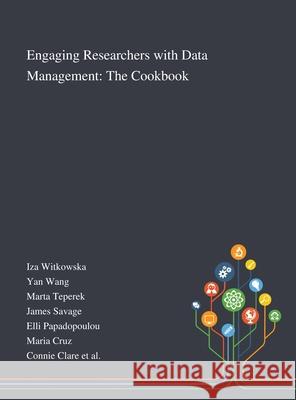 Engaging Researchers with Data Management: The Cookbook

Iza Witkowska
Yan Wang
Marta Teperek
James Savage
Elli Papadopoulou
Maria Cruz
Connie Clare et al.

Kraina Książek